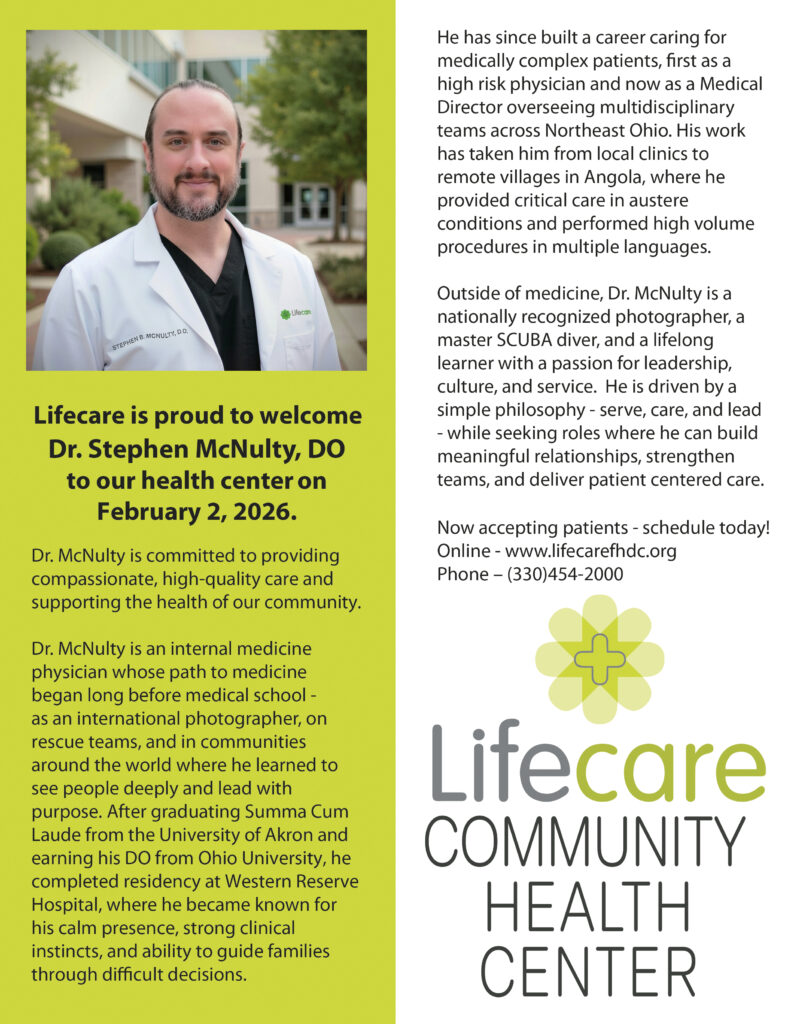 STEPHEN B. MCNULTY, D.O.

Lifecare

Lifecare is proud to welcome Dr. Stephen McNulty, DO to our health center on February 2, 2026.

Dr. McNulty is committed to providing compassionate, high-quality care and supporting the health of our community.

Dr. McNulty is an internal medicine physician whose path to medicine began long before medical school - as an international photographer, on rescue teams, and in communities around the world where he learned to see people deeply and lead with purpose. After graduating Summa Cum Laude from the University of Akron and earning his DO from Ohio University, he completed residency at Western Reserve Hospital, where he became known for his calm presence, strong clinical instincts, and ability to guide families through difficult decisions.

He has since built a career caring for medically complex patients, first as a high risk physician and now as a Medical Director overseeing multidisciplinary teams across Northeast Ohio. His work has taken him from local clinics to remote villages in Angola, where he provided critical care in austere conditions and performed high volume procedures in multiple languages.

Outside of medicine, Dr. McNulty is a nationally recognized photographer, a master SCUBA diver, and a lifelong learner with a passion for leadership, culture, and service. He is driven by a simple philosophy - serve, care, and lead - while seeking roles where he can build meaningful relationships, strengthen teams, and deliver patient centered care.

Now accepting patients - schedule today!
Online - www.lifecarefhdc.org
Phone – (330)454-2000

Lifecare
COMMUNITY
HEALTH
CENTER